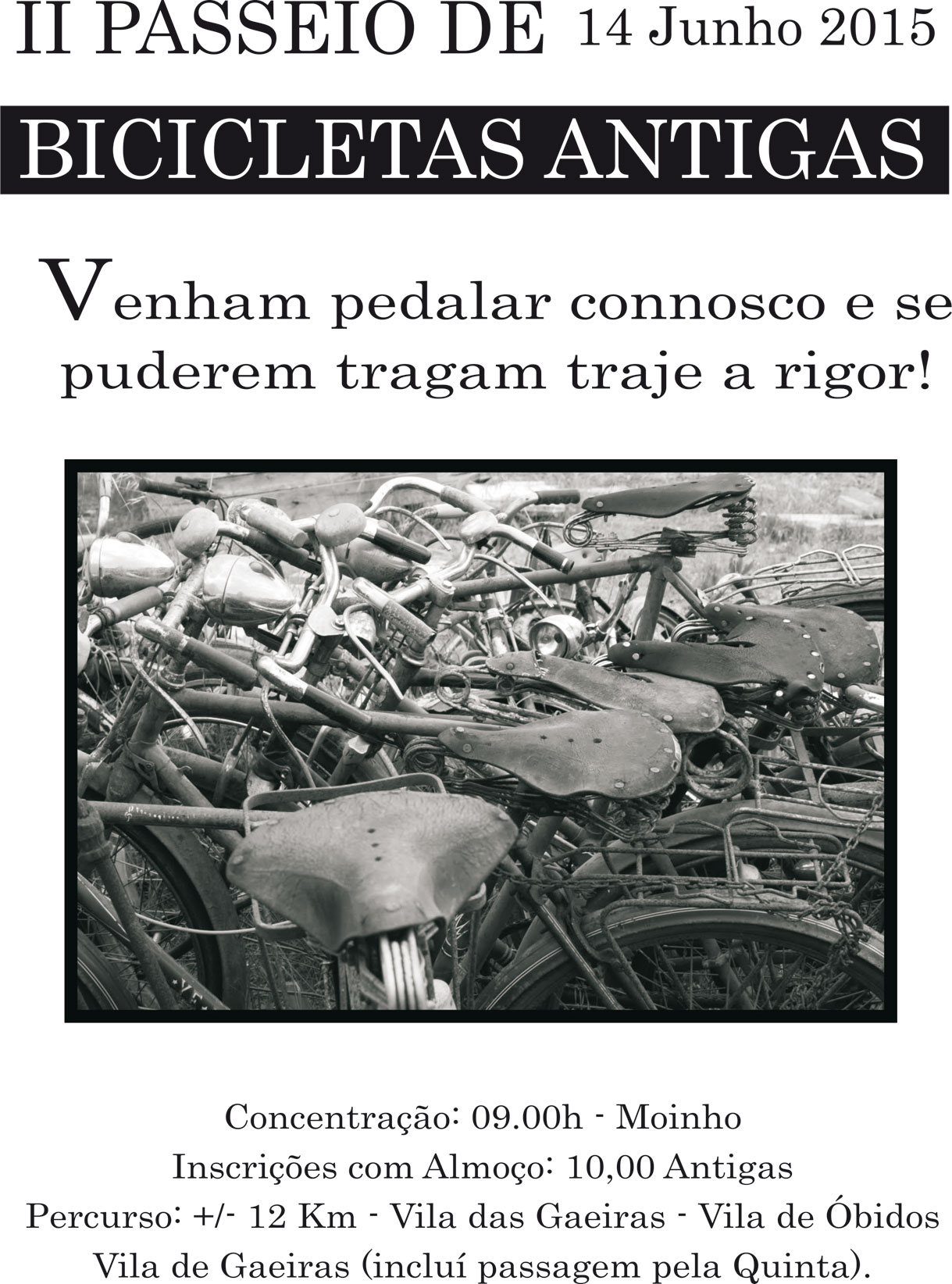 II PASSEIO DE 14 Junho 2015

BICICLETAS ANTIGAS

Venham pedalar connosco e se puderem tragam traje a rigor!

Concentração: 09.00h - Moinho
Inscrições com Almoço: 10,00 Antigas
Percurso: +/- 12 Km - Vila das Gaeiras - Vila de Óbidos
Vila de Gaeiras (incluí passagem pela Quinta).